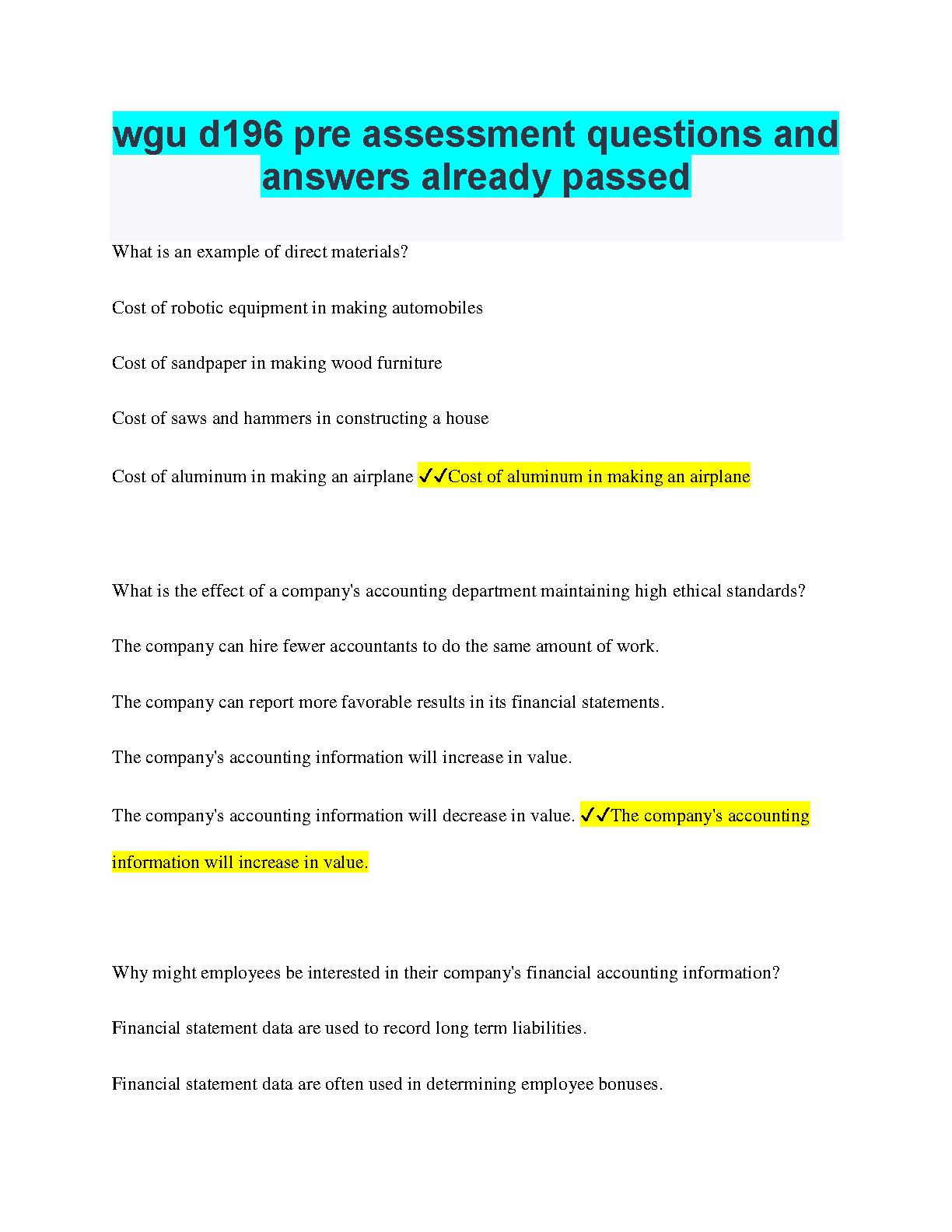 wgu d196 pre assessment questions and answers already passed

What is an example of direct materials?

Cost of robotic equipment in making automobiles

Cost of sandpaper in making wood furniture

Cost of saws and hammers in constructing a house

Cost of aluminum in making an airplane ✓✓Cost of aluminum in making an airplane

What is the effect of a company's accounting department maintaining high ethical standards?

The company can hire fewer accountants to do the same amount of work.

The company can report more favorable results in its financial statements.

The company's accounting information will increase in value.

The company's accounting information will decrease in value. ✓✓The company's accounting information will increase in value.

Why might employees be interested in their company's financial accounting information?

Financial statement data are used to record long term liabilities.

Financial statement data are often used in determining employee bonuses.